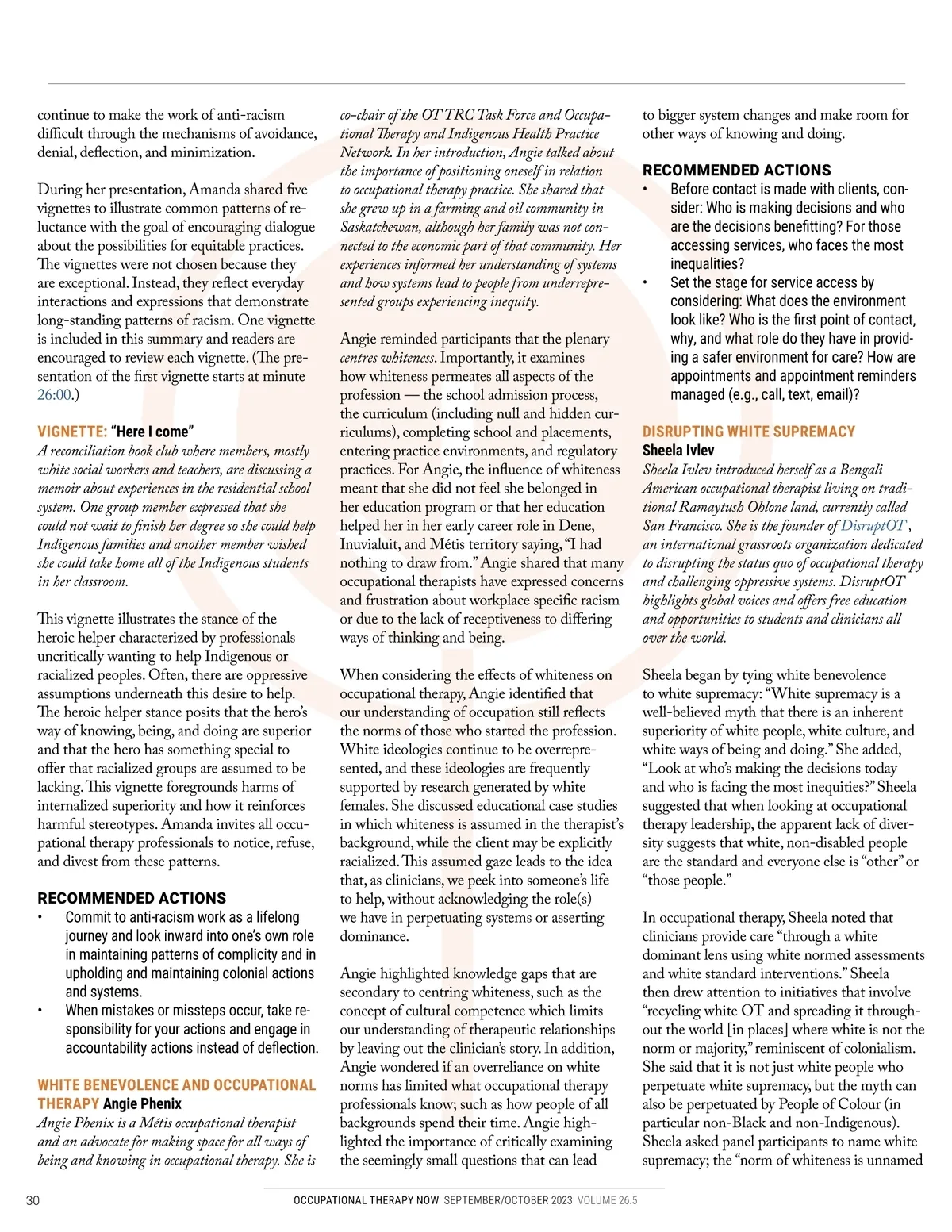 continue to make the work of anti-racism difficult through the mechanisms of avoidance, denial, deflection, and minimization.

During her presentation, Amanda shared five vignettes to illustrate common patterns of reluctance with the goal of encouraging dialogue about the possibilities for equitable practices. The vignettes were not chosen because they are exceptional. Instead, they reflect everyday interactions and expressions that demonstrate long-standing patterns of racism. One vignette is included in this summary and readers are encouraged to review each vignette. (The presentation of the first vignette starts at minute 26:00.)

VIGNETTE: "Here I come"
A reconciliation book club where members, mostly white social workers and teachers, are discussing a memoir about experiences in the residential school system. One group member expressed that she could not wait to finish her degree so she could help Indigenous families and another member wished she could take home all of the Indigenous students in her classroom.

This vignette illustrates the stance of the heroic helper characterized by professionals uncritically wanting to help Indigenous or racialized peoples. Often, there are oppressive assumptions underneath this desire to help. The heroic helper stance posits that the hero's way of knowing, being, and doing are superior and that the hero has something special to offer that racialized groups are assumed to be lacking. This vignette foregrounds harms of internalized superiority and how it reinforces harmful stereotypes. Amanda invites all occupational therapy professionals to notice, refuse, and divest from these patterns.

RECOMMENDED ACTIONS
• Commit to anti-racism work as a lifelong journey and look inward into one's own role in maintaining patterns of complicity and in upholding and maintaining colonial actions and systems.
• When mistakes or missteps occur, take responsibility for your actions and engage in accountability actions instead of deflection.

WHITE BENEVOLENCE AND OCCUPATIONAL THERAPY Angie Phenix
Angie Phenix is a Métis occupational therapist and an advocate for making space for all ways of being and knowing in occupational therapy. She is co-chair of the OT TRC Task Force and Occupational Therapy and Indigenous Health Practice Network. In her introduction, Angie talked about the importance of positioning oneself in relation to occupational therapy practice. She shared that she grew up in a farming and oil community in Saskatchewan, although her family was not connected to the economic part of that community. Her experiences informed her understanding of systems and how systems lead to people from underrepresented groups experiencing inequity.

Angie reminded participants that the plenary centres whiteness. Importantly, it examines how whiteness permeates all aspects of the profession — the school admission process, the curriculum (including null and hidden curriculums), completing school and placements, entering practice environments, and regulatory practices. For Angie, the influence of whiteness meant that she did not feel she belonged in her education program or that her education helped her in her early career role in Dene, Inuvialuit, and Métis territory saying, "I had nothing to draw from." Angie shared that many occupational therapists have expressed concerns and frustration about workplace specific racism or due to the lack of receptiveness to differing ways of thinking and being.

When considering the effects of whiteness on occupational therapy, Angie identified that our understanding of occupation still reflects the norms of those who started the profession. White ideologies continue to be overrepresented, and these ideologies are frequently supported by research generated by white females. She discussed educational case studies in which whiteness is assumed in the therapist's background, while the client may be explicitly racialized. This assumed gaze leads to the idea that, as clinicians, we peek into someone's life to help, without acknowledging the role(s) we have in perpetuating systems or asserting dominance.

Angie highlighted knowledge gaps that are secondary to centring whiteness, such as the concept of cultural competence which limits our understanding of therapeutic relationships by leaving out the clinician's story. In addition, Angie wondered if an overreliance on white norms has limited what occupational therapy professionals know; such as how people of all backgrounds spend their time. Angie highlighted the importance of critically examining the seemingly small questions that can lead to bigger system changes and make room for other ways of knowing and doing.

RECOMMENDED ACTIONS
• Before contact is made with clients, consider: Who is making decisions and who are the decisions benefitting? For those accessing services, who faces the most inequalities?
• Set the stage for service access by considering: What does the environment look like? Who is the first point of contact, why, and what role do they have in providing a safer environment for care? How are appointments and appointment reminders managed (e.g., call, text, email)?

DISRUPTING WHITE SUPREMACY
Sheela Ivlev
Sheela Ivlev introduced herself as a Bengali American occupational therapist living on traditional Ramaytush Ohlone land, currently called San Francisco. She is the founder of DisruptOT, an international grassroots organization dedicated to disrupting the status quo of occupational therapy and challenging oppressive systems. DisruptOT highlights global voices and offers free education and opportunities to students and clinicians all over the world.

Sheela began by tying white benevolence to white supremacy: "White supremacy is a well-believed myth that there is an inherent superiority of white people, white culture, and white ways of being and doing." She added, "Look at who's making the decisions today and who is facing the most inequities?" Sheela suggested that when looking at occupational therapy leadership, the apparent lack of diversity suggests that white, non-disabled people are the standard and everyone else is "other" or "those people."

In occupational therapy, Sheela noted that clinicians provide care "through a white dominant lens using white normed assessments and white standard interventions." Sheela then drew attention to initiatives that involve "recycling white OT and spreading it throughout the world [in places] where white is not the norm or majority," reminiscent of colonialism. She said that it is not just white people who perpetuate white supremacy, but the myth can also be perpetuated by People of Colour (in particular non-Black and non-Indigenous). Sheela asked panel participants to name white supremacy; the "norm of whiteness is unnamed

30 OCCUPATIONAL THERAPY NOW SEPTEMBER/OCTOBER 2023 VOLUME 26.5